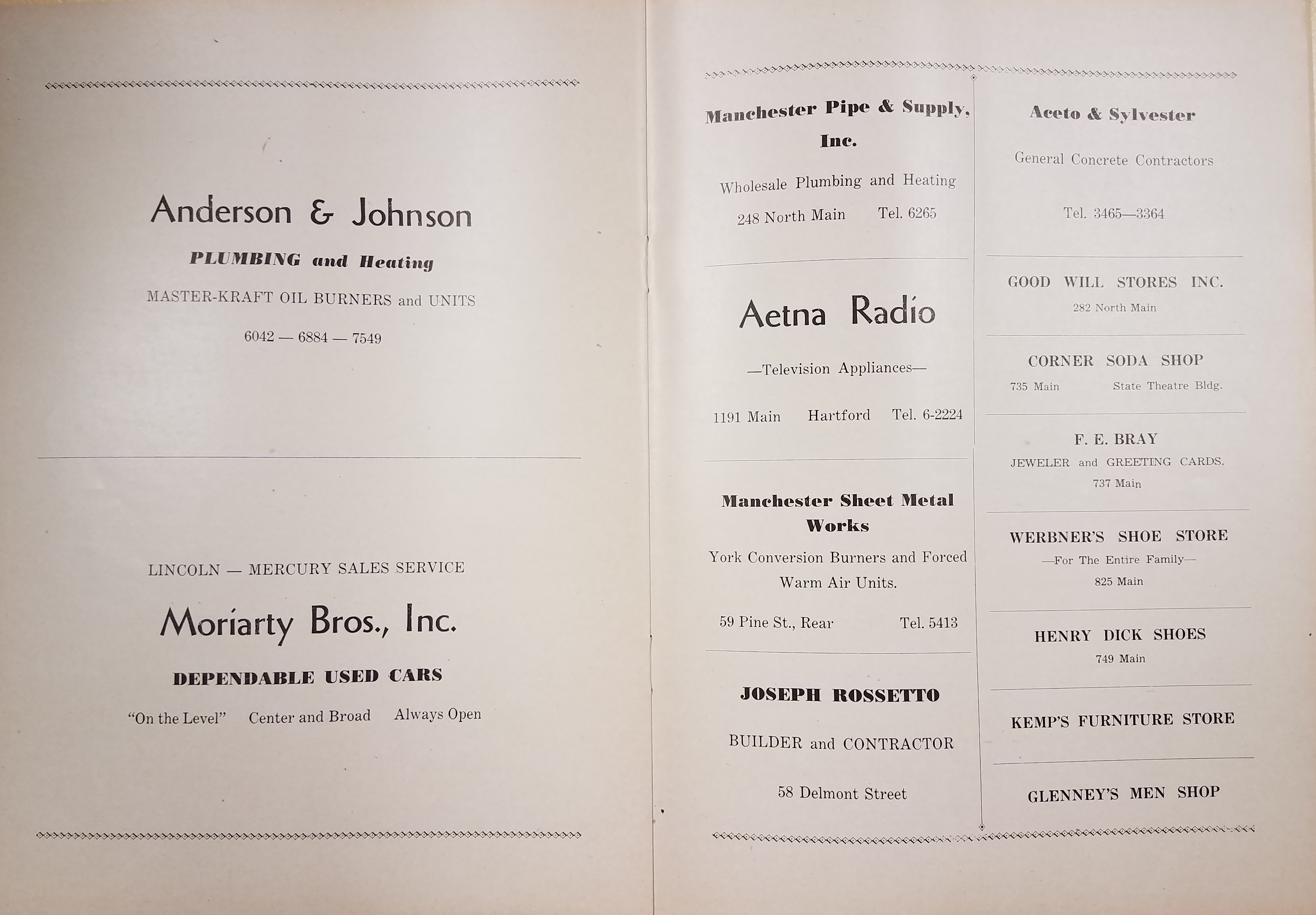 Anderson & Johnson

PLUMBING and Heating

MASTER-KRAFT OIL BURNERS and UNITS

6042 — 6884 — 7549

LINCOLN — MERCURY SALES SERVICE

Moriarty Bros., Inc.

DEPENDABLE USED CARS

"On the Level" Center and Broad Always Open

Manchester Pipe & Supply, Inc.

Wholesale Plumbing and Heating

248 North Main Tel. 6265

Aetna Radio

—Television Appliances—

1191 Main Hartford Tel. 6-2224

Manchester Sheet Metal Works

York Conversion Burners and Forced Warm Air Units.

59 Pine St., Rear Tel. 5413

JOSEPH ROSSETTO

BUILDER and CONTRACTOR

58 Delmont Street

Aceto & Sylvester

General Concrete Contractors

Tel. 3465—3364

GOOD WILL STORES INC.

282 North Main

CORNER SODA SHOP

735 Main State Theatre Bldg.

F. E. BRAY

JEWELER and GREETING CARDS.

737 Main

WERBNER'S SHOE STORE

—For The Entire Family—

825 Main

HENRY DICK SHOES

749 Main

KEMP'S FURNITURE STORE

GLENNEY'S MEN SHOP